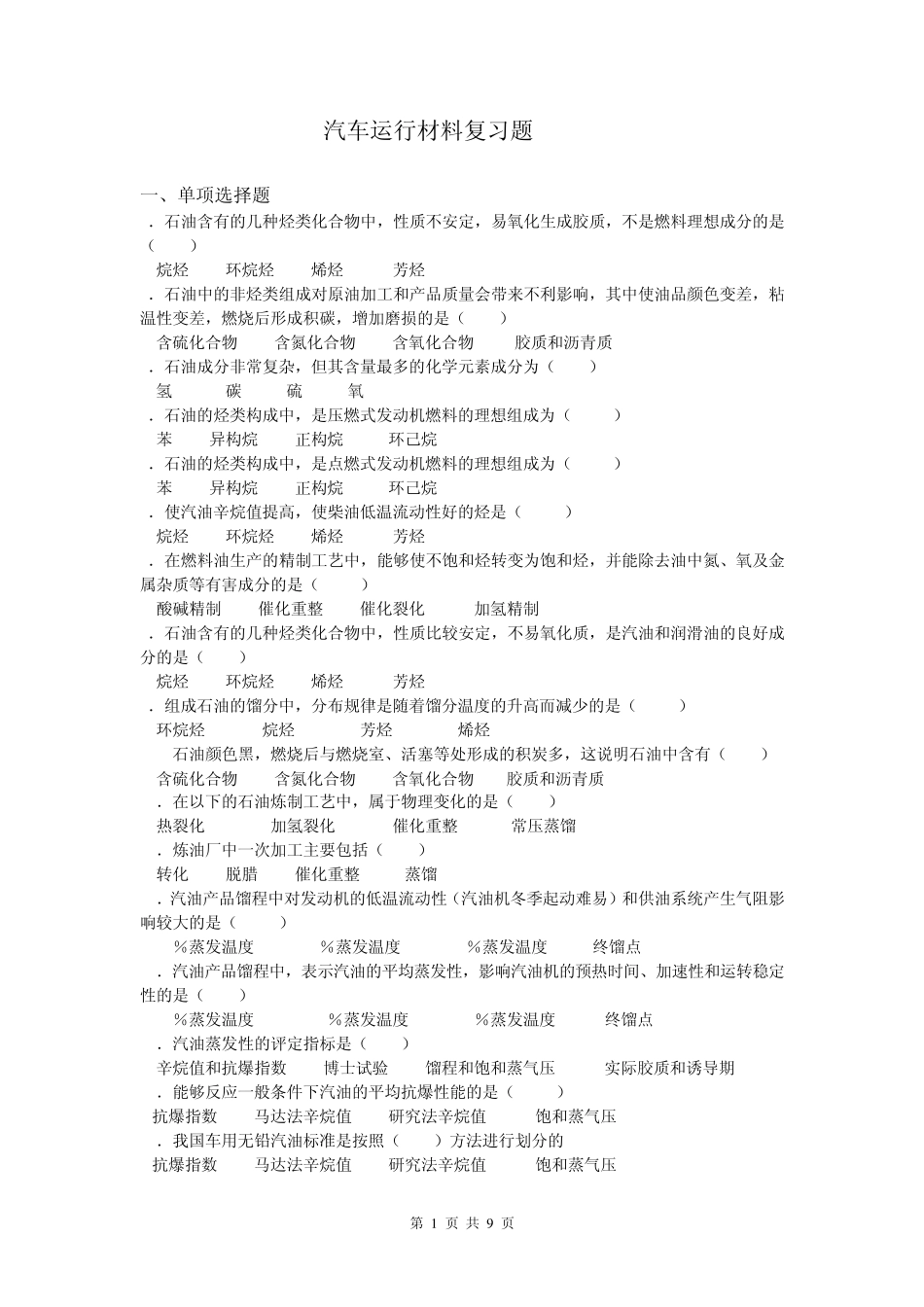 汽车运行材料复习题

一、单项选择题

．石油含有的几种烃类化合物中，性质不安定，易氧化生成胶质，不是燃料理想成分的是（　　）

烷烃　　环烷烃　　烯烃　　芳烃

．石油中的非烃类组成对原油加工和产品质量会带来不利影响，其中使油品颜色变差，粘温性变差，燃烧后形成积碳，增加磨损的是（　　）

含硫化合物　　含氮化合物　　含氧化合物　　胶质和沥青质

．石油成分非常复杂，但其含量最多的化学元素成分为（　　）

氢　　碳　　硫　　氧

．石油的烃类构成中，是压燃式发动机燃料的理想组成为（　　）

苯　　异构烷　　正构烷　　环己烷

．石油的烃类构成中，是点燃式发动机燃料的理想组成为（　　）

苯　　异构烷　　正构烷　　环己烷

．使汽油辛烷值提高，使柴油低温流动性好的烃是（　　）

烷烃　　环烷烃　　烯烃　　芳烃

．在燃料油生产的精制工艺中，能够使不饱和烃转变为饱和烃，并能除去油中氮、氧及金属杂质等有害成分的是（　　）

酸碱精制　　催化重整　　催化裂化　　加氢精制

．石油含有的几种烃类化合物中，性质比较安定，不易氧化质，是汽油和润滑油的良好成分的是（　　）

烷烃　　环烷烃　　烯烃　　芳烃

．组成石油的馏分中，分布规律是随着馏分温度的升高而减少的是（　　）

环烷烃　　烷烃　　芳烃　　烯烃

石油颜色黑，燃烧后与燃烧室、活塞等处形成的积炭多，这说明石油中含有（　　）

含硫化合物　　含氮化合物　　含氧化合物　　胶质和沥青质

．在以下的石油炼制工艺中，属于物理变化的是（　　）

热裂化　　加氢裂化　　催化重整　　常压蒸馏

．炼油厂中一次加工主要包括（　　）

转化　　脱腊　　催化重整　　蒸馏

．汽油产品馏程中对发动机的低温流动性（汽油机冬季起动难易）和供油系统产生气阻影响较大的是（　　）

％蒸发温度　　％蒸发温度　　％蒸发温度　　终馏点

．汽油产品馏程中，表示汽油的平均蒸发性，影响汽油机的预热时间、加速性和运转稳定性的是（　　）

％蒸发温度　　％蒸发温度　　％蒸发温度　　终馏点

．汽油蒸发性的评定指标是（　　）

辛烷值和抗爆指数　　博士试验　　馏程和饱和蒸气压　　实际胶质和诱导期

．能够反应一般条件下汽油的平均抗爆性能的是（　　）

抗爆指数　　马达法辛烷值　　研究法辛烷值　　饱和蒸气压

．我国车用无铅汽油标准是按照（　　）方法进行划分的

抗爆指数　　马达法辛烷值　　研究法辛烷值　　饱和蒸气压

第 1 页 共 9 页